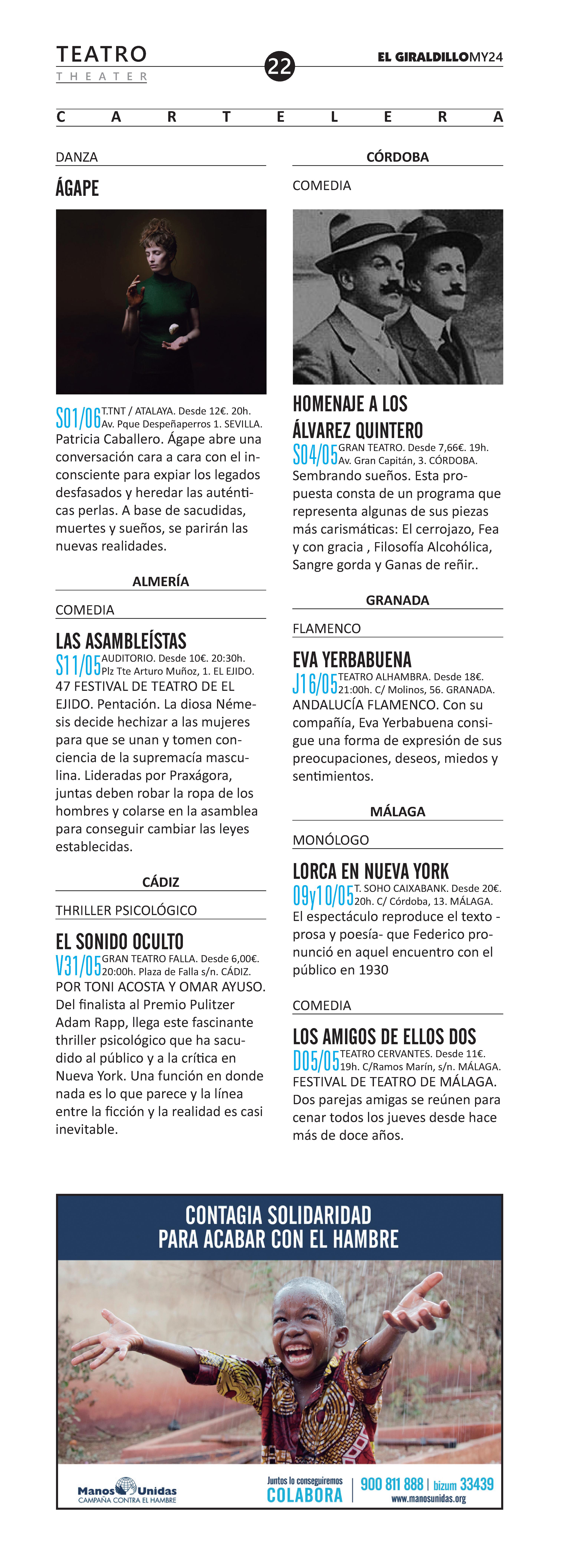 TEATRO
THEATER

22

EL GIRALDILLOMY24

CARTELERA

DANZA

ÁGAPE

S01/06 T.TNT / ATALAYA. Desde 12€. 20h. Av. Pque Despeñaperros 1. SEVILLA.
Patricia Caballero. Ágape abre una conversación cara a cara con el inconsciente para expiar los legados desfasados y heredar las auténticas perlas. A base de sacudidas, muertes y sueños, se parirán las nuevas realidades.

ALMERÍA

COMEDIA

LAS ASAMBLEÍSTAS

S11/05 AUDITORIO. Desde 10€. 20:30h. Plz Tte Arturo Muñoz, 1. EL EJIDO.
47 FESTIVAL DE TEATRO DE EL EJIDO. Pentación. La diosa Némesis decide hechizar a las mujeres para que se unan y tomen conciencia de la supremacía masculina. Lideradas por Praxágora, juntas deben robar la ropa de los hombres y colarse en la asamblea para conseguir cambiar las leyes establecidas.

CÁDIZ

THRILLER PSICOLÓGICO

EL SONIDO OCULTO

V31/05 GRAN TEATRO FALLA. Desde 6,00€. 20:00h. Plaza de Falla s/n. CÁDIZ.
POR TONI ACOSTA Y OMAR AYUSO. Del finalista al Premio Pulitzer Adam Rapp, llega este fascinante thriller psicológico que ha sacudido al público y a la crítica en Nueva York. Una función en donde nada es lo que parece y la línea entre la ficción y la realidad es casi inevitable.

CÓRDOBA

COMEDIA

HOMENAJE A LOS ÁLVAREZ QUINTERO

S04/05 GRAN TEATRO. Desde 7,66€. 19h. Av. Gran Capitán, 3. CÓRDOBA.
Sembrando sueños. Esta propuesta consta de un programa que representa algunas de sus piezas más carismáticas: El cerrojazo, Fea y con gracia , Filosofía Alcohólica, Sangre gorda y Ganas de reñir..

GRANADA

FLAMENCO

EVA YERBABUENA

J16/05 TEATRO ALHAMBRA. Desde 18€. 21:00h. C/ Molinos, 56. GRANADA.
ANDALUCÍA FLAMENCO. Con su compañía, Eva Yerbabuena consigue una forma de expresión de sus preocupaciones, deseos, miedos y sentimientos.

MÁLAGA

MONÓLOGO

LORCA EN NUEVA YORK

09y10/05 T. SOHO CAIXABANK. Desde 20€. 20h. C/ Córdoba, 13. MÁLAGA.
El espectáculo reproduce el texto -prosa y poesía- que Federico pronunció en aquel encuentro con el público en 1930

COMEDIA

LOS AMIGOS DE ELLOS DOS

D05/05 TEATRO CERVANTES. Desde 11€. 19h. C/Ramos Marín, s/n. MÁLAGA.
FESTIVAL DE TEATRO DE MÁLAGA. Dos parejas amigas se reúnen para cenar todos los jueves desde hace más de doce años.

CONTAGIA SOLIDARIDAD
PARA ACABAR CON EL HAMBRE

Manos Unidas
CAMPAÑA CONTRA EL HAMBRE

Juntos lo conseguiremos
COLABORA
900 811 888 | bizum 33439
www.manosunidas.org